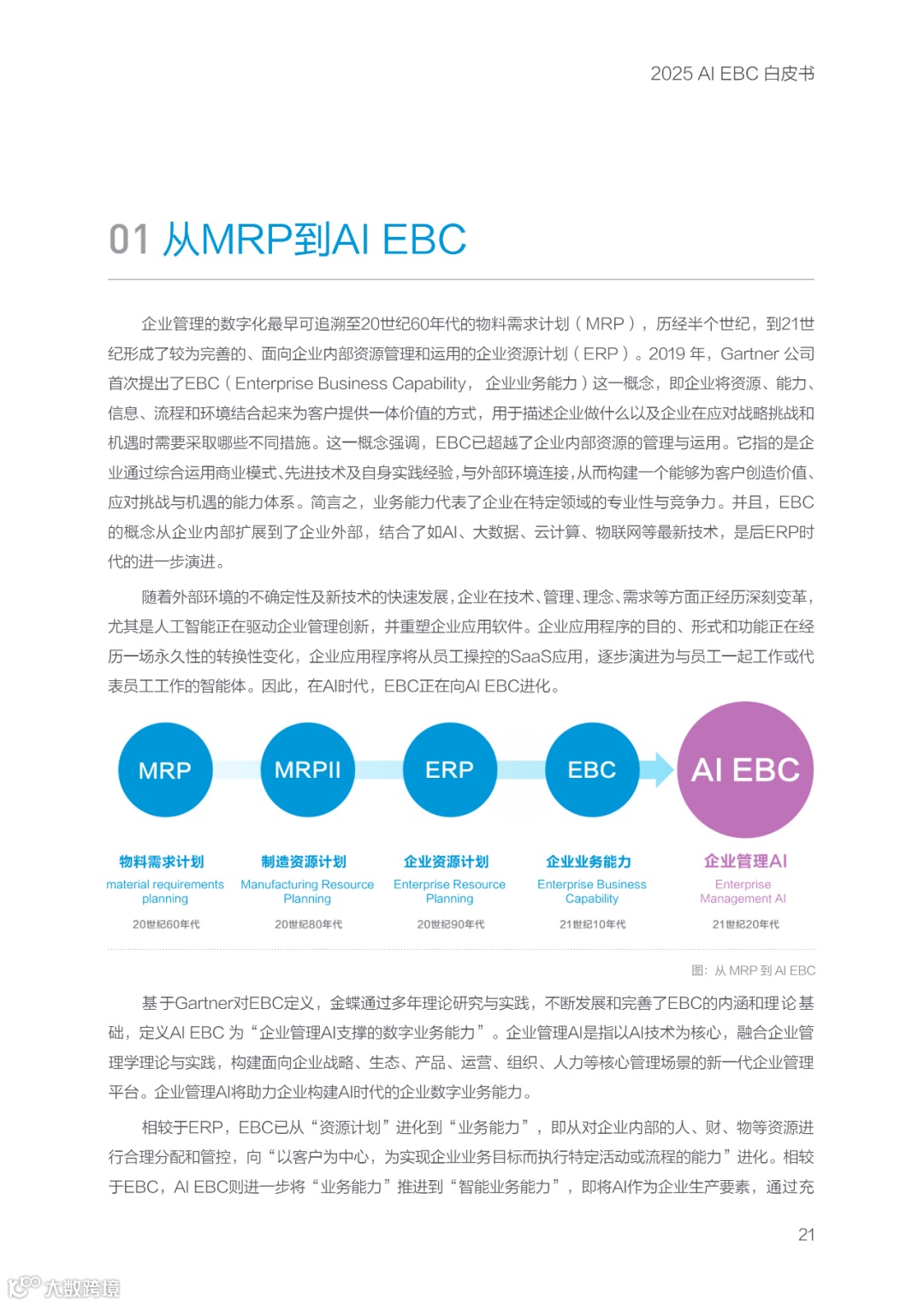 2025 AI EBC 白皮书

01 从MRP到AI EBC

企业管理的数字化最早可追溯至20世纪60年代的物料需求计划（MRP），历经半个世纪，到21世纪形成了较为完善的、面向企业内部资源管理和运用的企业资源计划（ERP）。2019 年，Gartner 公司首次提出了EBC（Enterprise Business Capability，企业业务能力）这一概念，即企业将资源、能力、信息、流程和环境结合起来为客户提供一体价值的方式，用于描述企业做什么以及企业在应对战略挑战和机遇时需要采取哪些不同措施。这一概念强调，EBC已超越了企业内部资源的管理与运用。它指的是企业通过综合运用商业模式、先进技术及自身实践经验，与外部环境连接，从而构建一个能够为客户创造价值、应对挑战与机遇的能力体系。简言之，业务能力代表了企业在特定领域的专业性与竞争力。并且，EBC的概念从企业内部扩展到了企业外部，结合了如AI、大数据、云计算、物联网等最新技术，是后ERP时代的进一步演进。

随着外部环境的不确定性及新技术的快速发展，企业在技术、管理、理念、需求等方面正经历深刻变革，尤其是人工智能正在驱动企业管理创新，并重塑企业应用软件。企业应用程序的目的、形式和功能正在经历一场永久性的转换性变化，企业应用程序将从员工操控的SaaS应用，逐步演进为与员工一起工作或代表员工工作的智能体。因此，在AI时代，EBC正在向AI EBC进化。

MRP
物料需求计划
material requirements planning
20世纪60年代

MRPII
制造资源计划
Manufacturing Resource Planning
20世纪80年代

ERP
企业资源计划
Enterprise Resource Planning
20世纪90年代

EBC
企业业务能力
Enterprise Business Capability
21世纪10年代

AI EBC
企业管理AI
Enterprise Management AI
21世纪20年代

图：从 MRP 到 AI EBC

基于Gartner对EBC定义，金蝶通过多年理论研究与实践，不断发展和完善了EBC的内涵和理论基础，定义AI EBC 为“企业管理AI支撑的数字业务能力”。企业管理AI是指以AI技术为核心，融合企业管理学理论与实践，构建面向企业战略、生态、产品、运营、组织、人力等核心管理场景的新一代企业管理平台。企业管理AI将助力企业构建AI时代的企业数字业务能力。

相较于ERP，EBC已从“资源计划”进化到“业务能力”，即从对企业内部的人、财、物等资源进行合理分配和管控，向“以客户为中心，为实现企业业务目标而执行特定活动或流程的能力”进化。相较于EBC，AI EBC则进一步将“业务能力”推进到“智能业务能力”，即将AI作为企业生产要素，通过充

21

大数跨境